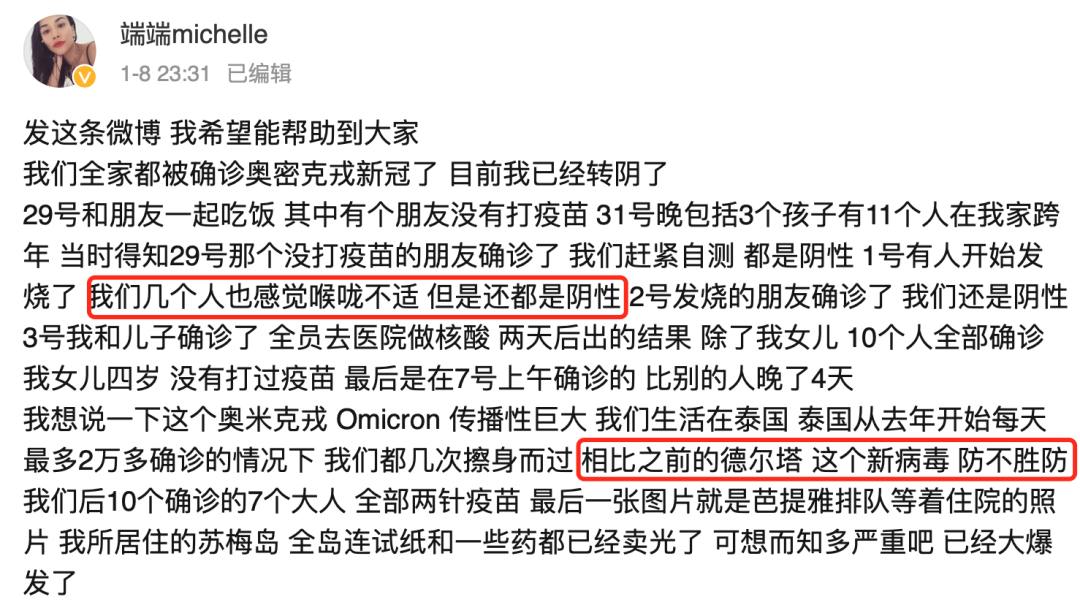 端端michelle
1-8 23:31 已编辑

发这条微博 我希望能帮助到大家
我们全家都被确诊奥密克戎新冠了 目前我已经转阴了
29号和朋友一起吃饭 其中有个朋友没有打疫苗 31号晚包括3个孩子有11个人在我家跨年 当时得知29号那个没打疫苗的朋友确诊了 我们赶紧自测 都是阴性 1号有人开始发烧了 我们几个人也感觉喉咙不适 但是还都是阴性 2号发烧的朋友确诊了 我们还是阴性 3号我和儿子确诊了 全员去医院做核酸 两天后出的结果 除了我女儿 10个人全部确诊 我女儿四岁 没有打过疫苗 最后是在7号上午确诊的 比别的人晚了4天
我想说一下这个奥米克戎 Omicron 传播性巨大 我们生活在泰国 泰国从去年开始每天最多2万多确诊的情况下 我们都几次擦身而过 相比之前的德尔塔 这个新病毒 防不胜防 我们后10个确诊的7个大人 全部两针疫苗 最后一张图片就是芭提雅排队等着住院的照片 我所居住的苏梅岛 全岛连试纸和一些药都已经卖光了 可想而知多严重吧 已经大爆发了